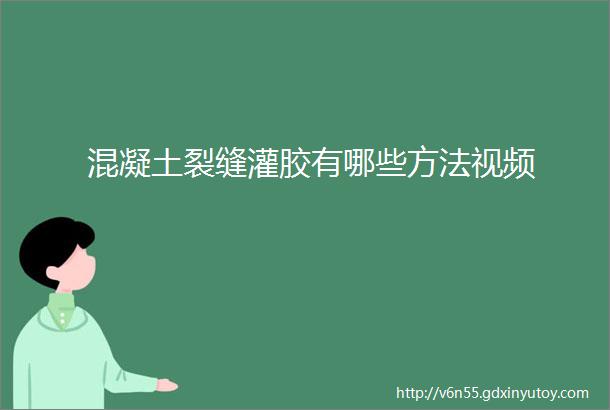 混凝土裂缝灌胶有哪些方法视频

http://v6n55.gdxinyutoy.com